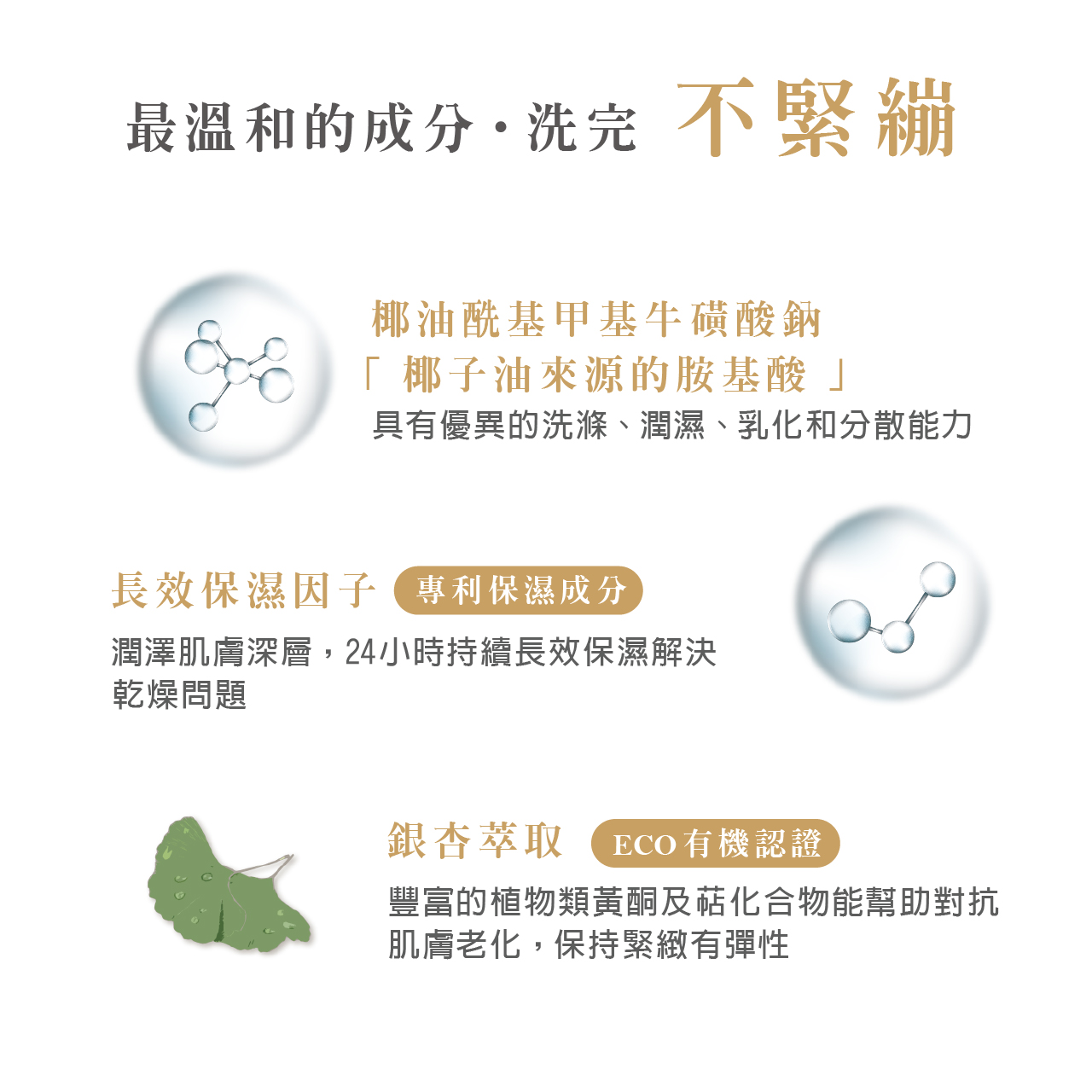 最溫和的成分·洗完 不緊繃

椰油酰基甲基牛磺酸鈉
「椰子油來源的胺基酸」
具有優異的洗滌、潤濕、乳化和分散能力

長效保濕因子 專利保濕成分

潤澤肌膚深層，24小時持續長效保濕解決乾燥問題

銀杏萃取 ECO有機認證

豐富的植物類黃酮及萜化合物能幫助對抗肌膚老化，保持緊緻有彈性